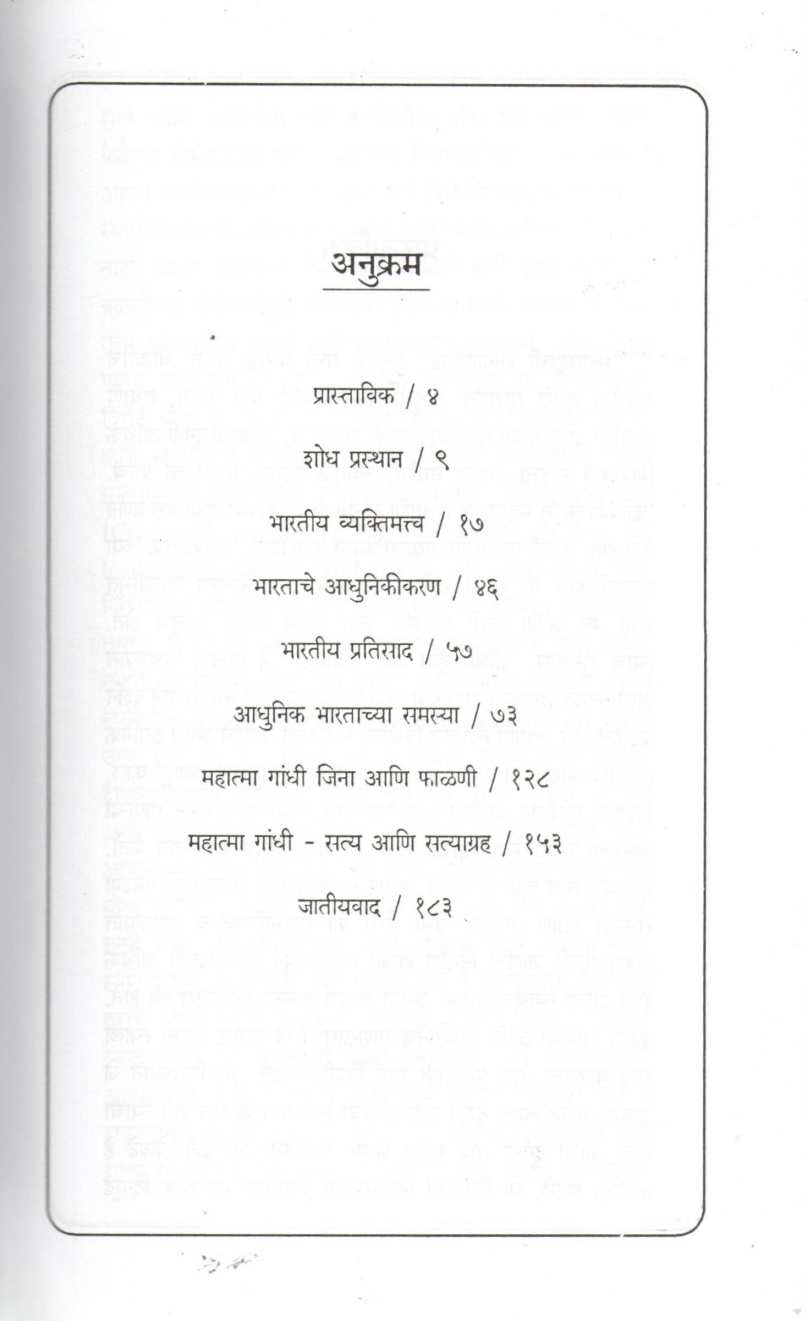 अनुक्रम

प्रास्ताविक / ४

शोध प्रस्थान / ९

भारतीय व्यक्तिमत्त्व / १७

भारताचे आधुनिकीकरण / ४६

भारतीय प्रतिसाद / ५७

आधुनिक भारताच्या समस्या / ७३

महात्मा गांधी जिना आणि फाळणी / १२८

महात्मा गांधी - सत्य आणि सत्याग्रह / १५३

जातीयवाद / १८३